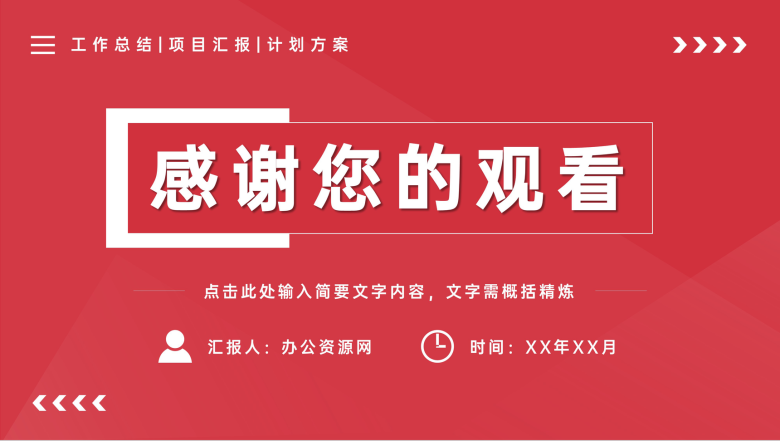 工作总结|项目汇报|计划方案

感谢您的观看

点击此处输入简要文字内容，文字需概括精炼

汇报人：办公资源网

时间：XX年XX月